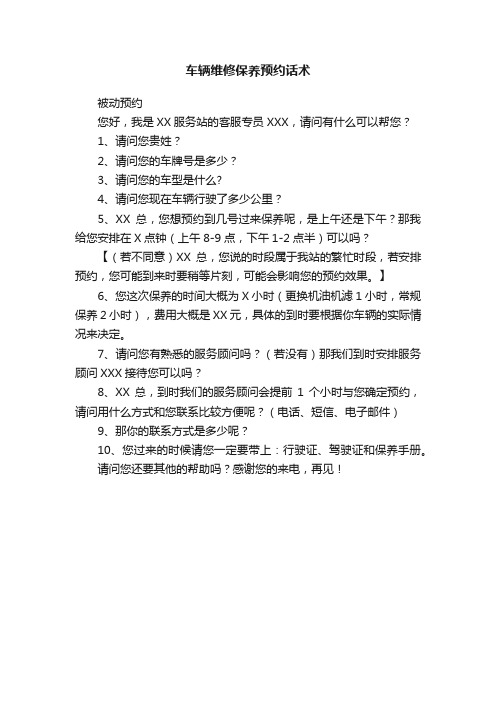 车辆维修保养预约话术

被动预约

您好，我是 XX 服务站的客服专员 XXX，请问有什么可以帮您？

1、请问您贵姓？

2、请问您的车牌号是多少？

3、请问您的车型是什么?

4、请问您现在车辆行驶了多少公里？

5、XX 总，您想预约到几号过来保养呢，是上午还是下午？那我给您安排在 X 点钟（上午 8-9 点，下午 1-2 点半）可以吗？

【（若不同意）XX 总，您说的时段属于我站的繁忙时段，若安排预约，您可能到来时要稍等片刻，可能会影响您的预约效果。】

6、您这次保养的时间大概为 X 小时（更换机油机滤 1 小时，常规保养 2 小时），费用大概是 XX 元，具体的到时要根据你车辆的实际情况来决定。

7、请问您有熟悉的服务顾问吗？（若没有）那我们到时安排服务顾问 XXX 接待您可以吗？

8、XX 总，到时我们的服务顾问会提前 1 个小时与您确定预约，请问用什么方式和您联系比较方便呢？（电话、短信、电子邮件）

9、那你的联系方式是多少呢？

10、您过来的时候请您一定要带上：行驶证、驾驶证和保养手册。

请问您还要其他的帮助吗？感谢您的来电，再见！